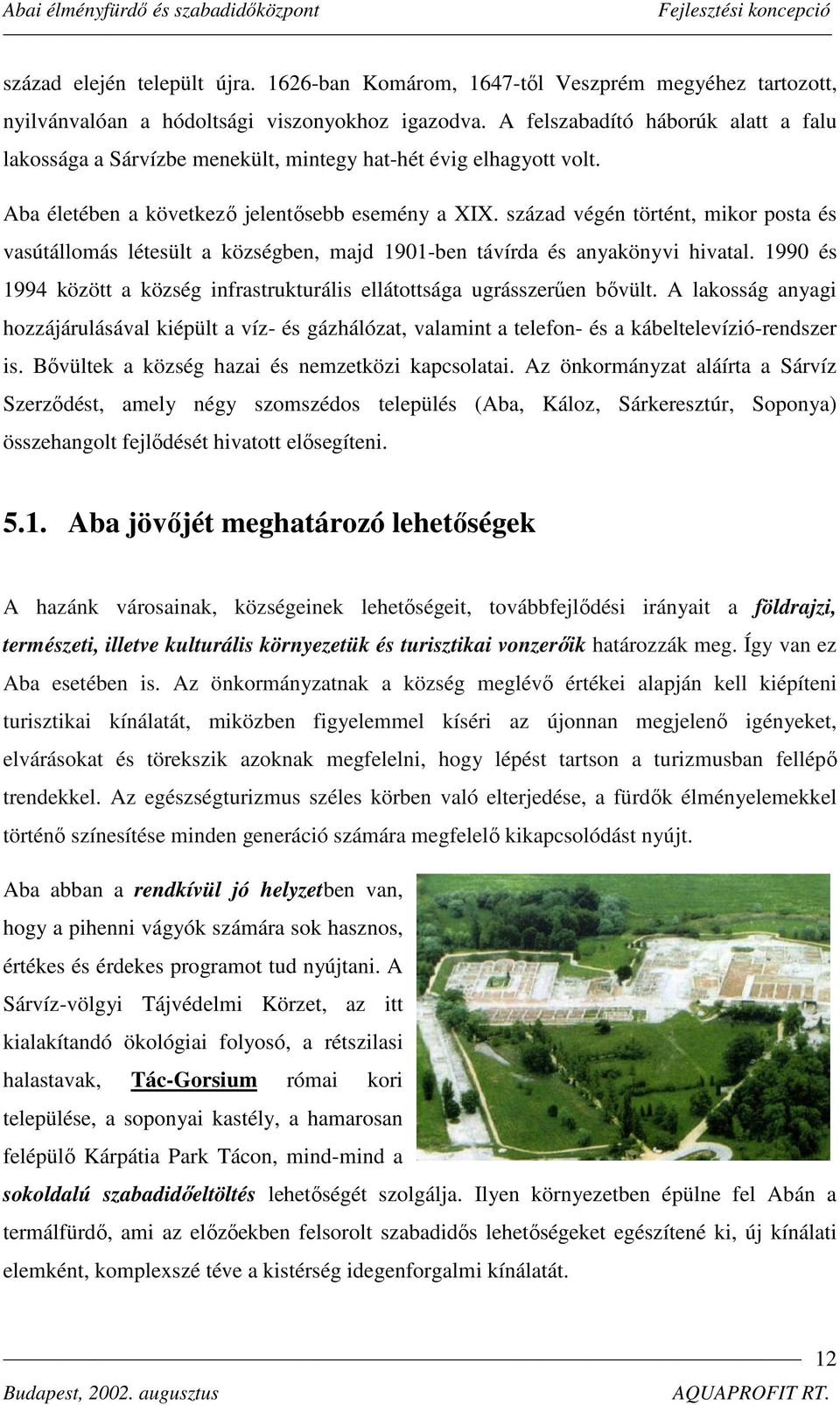 Abai élményfürdő és szabadidőközpont Fejlesztési koncepció

század elején települt újra. 1626-ban Komárom, 1647-től Veszprém megyéhez tartozott, nyilvánvalóan a hódoltsági viszonyokhoz igazodva. A felszabadító háborúk alatt a falu lakossága a Sárvízbe menekült, mintegy hat-hét évig elhagyott volt.

Aba életében a következő jelentősebb esemény a XIX. század végén történt, mikor posta és vasútállomás létesült a községben, majd 1901-ben távírda és anyakönyvi hivatal. 1990 és 1994 között a község infrastrukturális ellátottsága ugrásszerűen bővült. A lakosság anyagi hozzájárulásával kiépült a víz- és gázhálózat, valamint a telefon- és a kábeltelevízió-rendszer is. Bővültek a község hazai és nemzetközi kapcsolatai. Az önkormányzat aláírta a Sárvíz Szerződést, amely négy szomszédos település (Aba, Káloz, Sárkeresztúr, Soponya) összehangolt fejlődését hivatott elősegíteni.

5.1. Aba jövőjét meghatározó lehetőségek

A hazánk városainak, községeinek lehetőségeit, továbbfejlődési irányait a földrajzi, természeti, illetve kulturális környezetük és turisztikai vonzerőik határozzák meg. Így van ez Aba esetében is. Az önkormányzatnak a község meglévő értékei alapján kell kiépíteni turisztikai kínálatát, miközben figyelemmel kíséri az újonnan megjelenő igényeket, elvárásokat és törekszik azoknak megfelelni, hogy lépést tartson a turizmusban fellépő trendekkel. Az egészségturizmus széles körben való elterjedése, a fürdők élményelemekkel történő színesítése minden generáció számára megfelelő kikapcsolódást nyújt.

Aba abban a rendkívül jó helyzetben van, hogy a pihenni vágyók számára sok hasznos, értékes és érdekes programot tud nyújtani. A Sárvíz-völgyi Tájvédelmi Körzet, az itt kialakítandó ökológiai folyosó, a rétszilasi halastavak, Tác-Gorsium római kori települése, a soponyai kastély, a hamarosan felépülő Kárpátia Park Tácon, mind-mind a sokoldalú szabadidőeltöltés lehetőségét szolgálja. Ilyen környezetben épülne fel Abán a termálfürdő, ami az előzőekben felsorolt szabadidős lehetőségeket egészítené ki, új kínálati elemként, komplexszé téve a kistérség idegenforgalmi kínálatát.

12

Budapest, 2002. augusztus AQUAPROFIT RT.